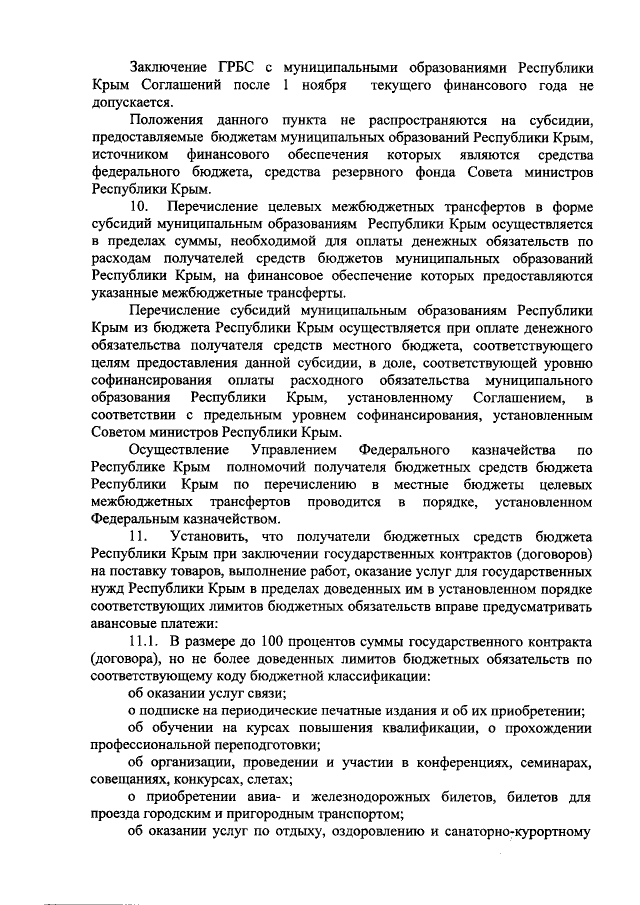 Заключение ГРБС с муниципальными образованиями Республики Крым Соглашений после 1 ноября текущего финансового года не допускается.

Положения данного пункта не распространяются на субсидии, предоставляемые бюджетам муниципальных образований Республики Крым, источником финансового обеспечения которых являются средства федерального бюджета, средства резервного фонда Совета министров Республики Крым.

10. Перечисление целевых межбюджетных трансфертов в форме субсидий муниципальным образованиям Республики Крым осуществляется в пределах суммы, необходимой для оплаты денежных обязательств по расходам получателей средств бюджетов муниципальных образований Республики Крым, на финансовое обеспечение которых предоставляются указанные межбюджетные трансферты.

Перечисление субсидий муниципальным образованиям Республики Крым из бюджета Республики Крым осуществляется при оплате денежного обязательства получателя средств местного бюджета, соответствующего целям предоставления данной субсидии, в доле, соответствующей уровню софинансирования оплаты расходного обязательства муниципального образования Республики Крым, установленному Соглашением, в соответствии с предельным уровнем софинансирования, установленным Советом министров Республики Крым.

Осуществление Управлением Федерального казначейства по Республике Крым полномочий получателя бюджетных средств бюджета Республики Крым по перечислению в местные бюджеты целевых межбюджетных трансфертов проводится в порядке, установленном Федеральным казначейством.

11. Установить, что получатели бюджетных средств бюджета Республики Крым при заключении государственных контрактов (договоров) на поставку товаров, выполнение работ, оказание услуг для государственных нужд Республики Крым в пределах доведенных им в установленном порядке соответствующих лимитов бюджетных обязательств вправе предусматривать авансовые платежи:

11.1. В размере до 100 процентов суммы государственного контракта (договора), но не более доведенных лимитов бюджетных обязательств по соответствующему коду бюджетной классификации:

об оказании услуг связи;

о подписке на периодические печатные издания и об их приобретении;

об обучении на курсах повышения квалификации, о прохождении профессиональной переподготовки;

об организации, проведении и участии в конференциях, семинарах, совещаниях, конкурсах, слетах;

о приобретении авиа- и железнодорожных билетов, билетов для проезда городским и пригородным транспортом;

об оказании услуг по отдыху, оздоровлению и санаторно-курортному